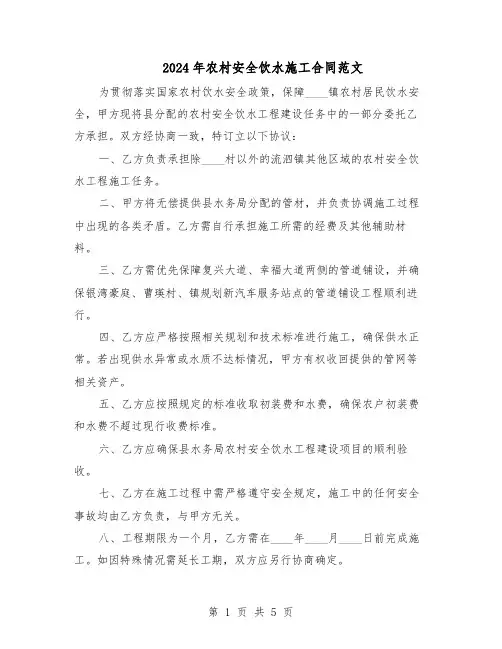 2024年农村安全饮水施工合同范文

为贯彻落实国家农村饮水安全政策，保障____镇农村居民饮水安全，甲方现将县分配的农村安全饮水工程建设任务中的一部分委托乙方承担。双方经协商一致，特订立以下协议：

一、乙方负责承担除____村以外的流泗镇其他区域的农村安全饮水工程施工任务。

二、甲方将无偿提供县水务局分配的管材，并负责协调施工过程中出现的各类矛盾。乙方需自行承担施工所需的经费及其他辅助材料。

三、乙方需优先保障复兴大道、幸福大道两侧的管道铺设，并确保银湾豪庭、曹瑛村、镇规划新汽车服务站点的管道铺设工程顺利进行。

四、乙方应严格按照相关规划和技术标准进行施工，确保供水正常。若出现供水异常或水质不达标情况，甲方有权收回提供的管网等相关资产。

五、乙方应按照规定的标准收取初装费和水费，确保农户初装费和水费不超过现行收费标准。

六、乙方应确保县水务局农村安全饮水工程建设项目的顺利验收。

七、乙方在施工过程中需严格遵守安全规定，施工中的任何安全事故均由乙方负责，与甲方无关。

八、工程期限为一个月，乙方需在____年____月____日前完成施工。如因特殊情况需延长工期，双方应另行协商确定。

第 1 页 共 5 页